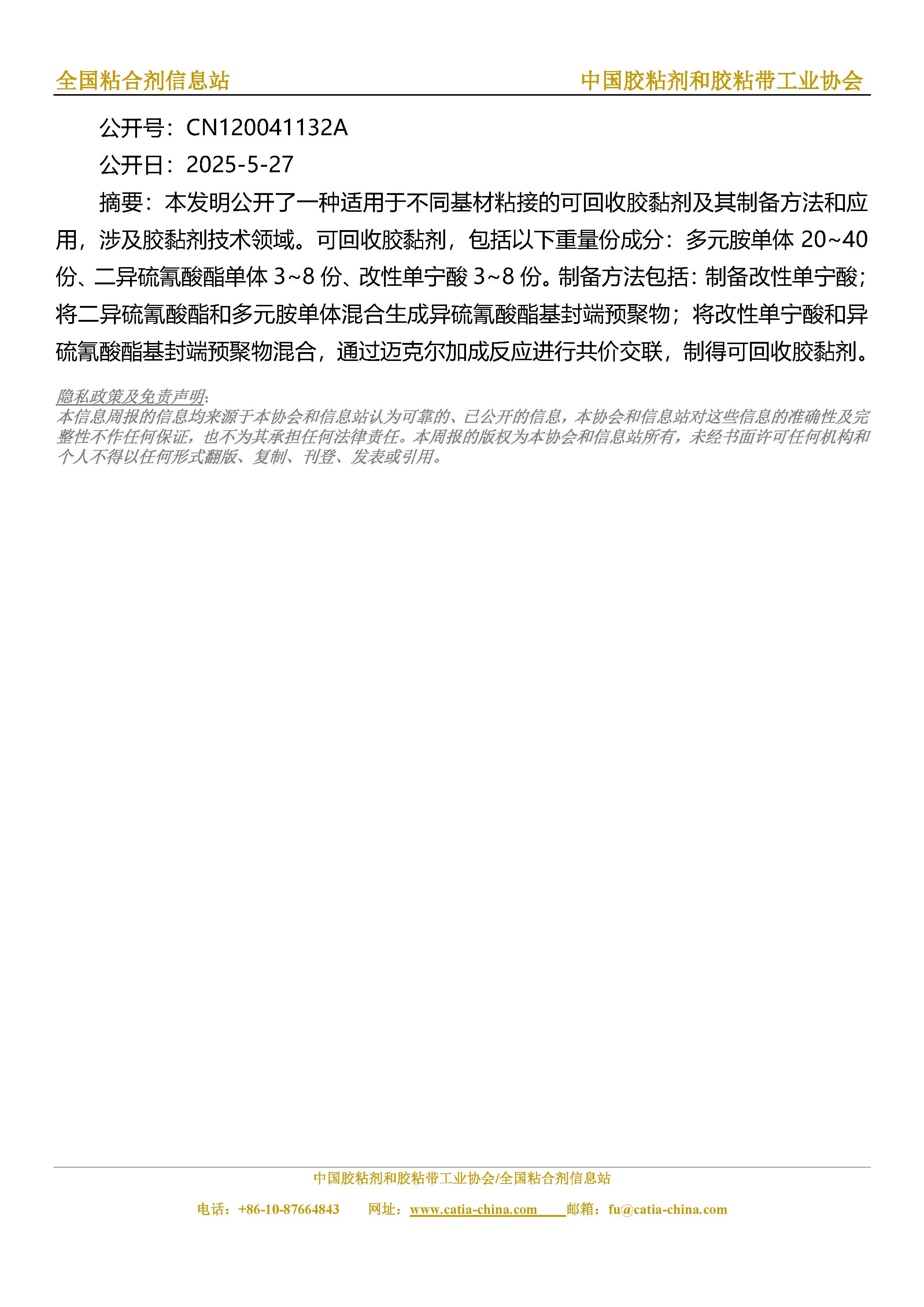 全国粘合剂信息站 中国胶粘剂和胶粘带工业协会

公开号：CN120041132A

公开日：2025-5-27

摘要：本发明公开了一种适用于不同基材粘接的可回收胶黏剂及其制备方法和应用，涉及胶黏剂技术领域。可回收胶黏剂，包括以下重量份成分：多元胺单体 20~40 份、二异硫氰酸酯单体 3~8 份、改性单宁酸 3~8 份。制备方法包括：制备改性单宁酸；将二异硫氰酸酯和多元胺单体混合生成异硫氰酸酯基封端预聚物；将改性单宁酸和异硫氰酸酯基封端预聚物混合，通过迈克尔加成反应进行共价交联，制得可回收胶黏剂。

隐私政策及免责声明:
本信息周报的信息均来源于本协会和信息站认为可靠的、已公开的信息，本协会和信息站对这些信息的准确性及完整性不作任何保证，也不为其承担任何法律责任。本周报的版权为本协会和信息站所有，未经书面许可任何机构和个人不得以任何形式翻版、复制、刊登、发表或引用。

中国胶粘剂和胶粘带工业协会/全国粘合剂信息站

电话：+86-10-87664843 网址：www.catia-china.com 邮箱：fu@catia-china.com